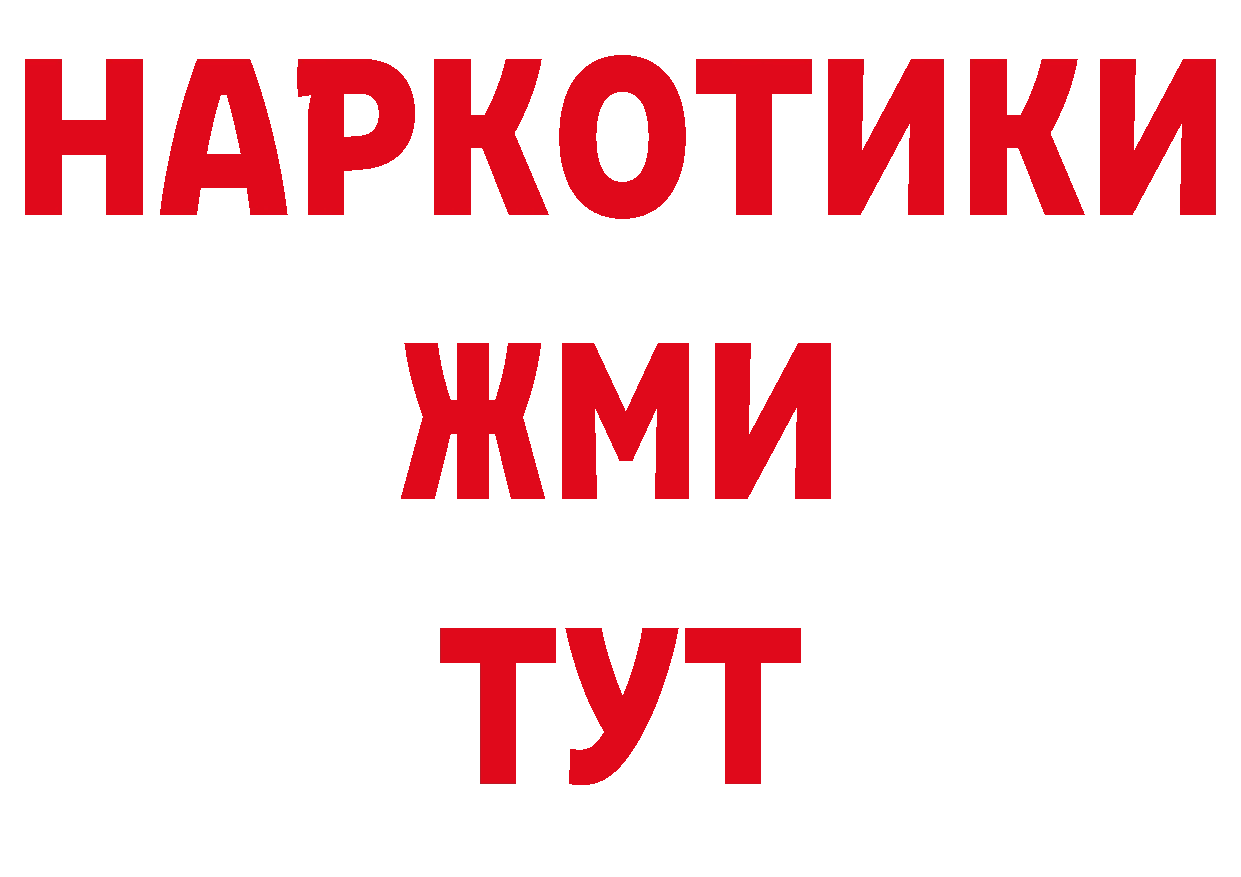 НАРКОТИКИ
ЖМИ
ТУТ